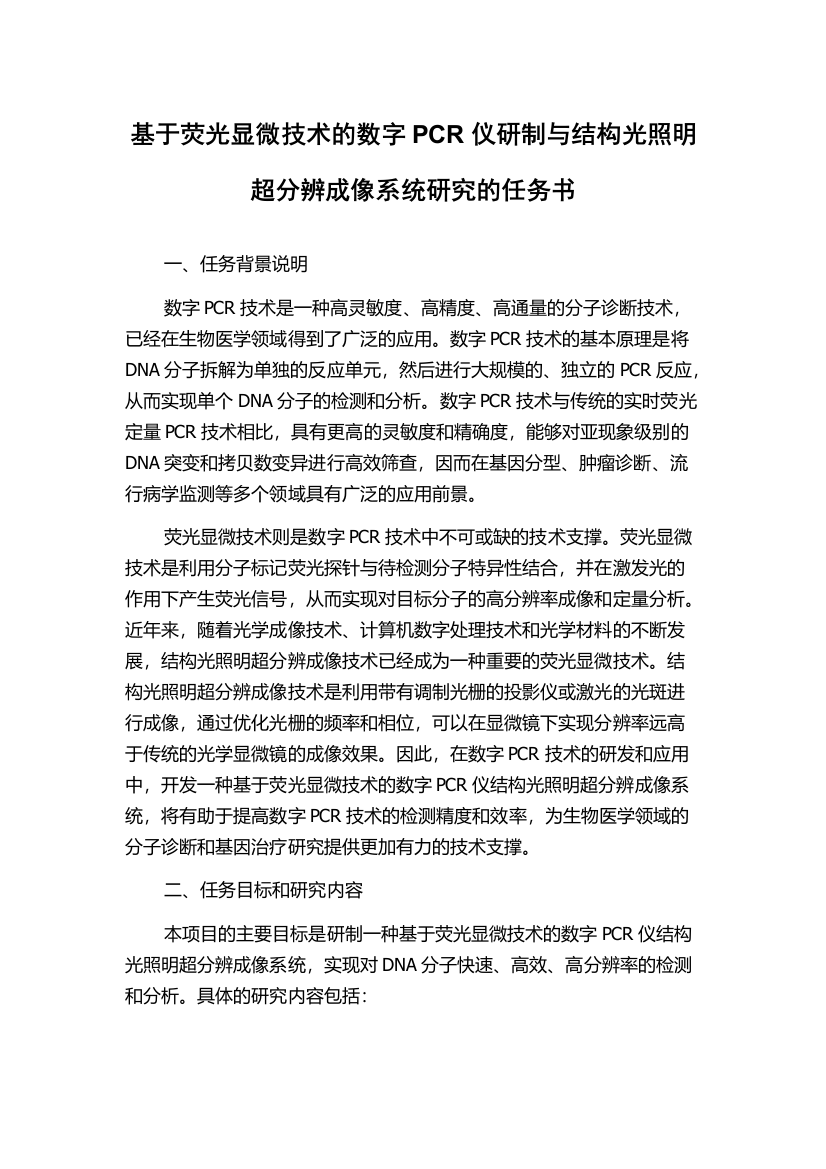 基于荧光显微技术的数字 PCR 仪研制与结构光照明超分辨成像系统研究的任务书

一、任务背景说明

数字 PCR 技术是一种高灵敏度、高精度、高通量的分子诊断技术，已经在生物医学领域得到了广泛的应用。数字 PCR 技术的基本原理是将 DNA 分子拆解为单独的反应单元，然后进行大规模的、独立的 PCR 反应，从而实现单个 DNA 分子的检测和分析。数字 PCR 技术与传统的实时荧光定量 PCR 技术相比，具有更高的灵敏度和精确度，能够对亚现象级别的 DNA 突变和拷贝数变异进行高效筛查，因而在基因分型、肿瘤诊断、流行病学监测等多个领域具有广泛的应用前景。

荧光显微技术则是数字 PCR 技术中不可或缺的技术支撑。荧光显微技术是利用分子标记荧光探针与待检测分子特异性结合，并在激发光的作用下产生荧光信号，从而实现对目标分子的高分辨率成像和定量分析。近年来，随着光学成像技术、计算机数字处理技术和光学材料的不断发展，结构光照明超分辨成像技术已经成为一种重要的荧光显微技术。结构光照明超分辨成像技术是利用带有调制光栅的投影仪或激光的光斑进行成像，通过优化光栅的频率和相位，可以在显微镜下实现分辨率远高于传统的光学显微镜的成像效果。因此，在数字 PCR 技术的研发和应用中，开发一种基于荧光显微技术的数字 PCR 仪结构光照明超分辨成像系统，将有助于提高数字 PCR 技术的检测精度和效率，为生物医学领域的分子诊断和基因治疗研究提供更加有力的技术支撑。

二、任务目标和研究内容

本项目的主要目标是研制一种基于荧光显微技术的数字 PCR 仪结构光照明超分辨成像系统，实现对 DNA 分子快速、高效、高分辨率的检测和分析。具体的研究内容包括：